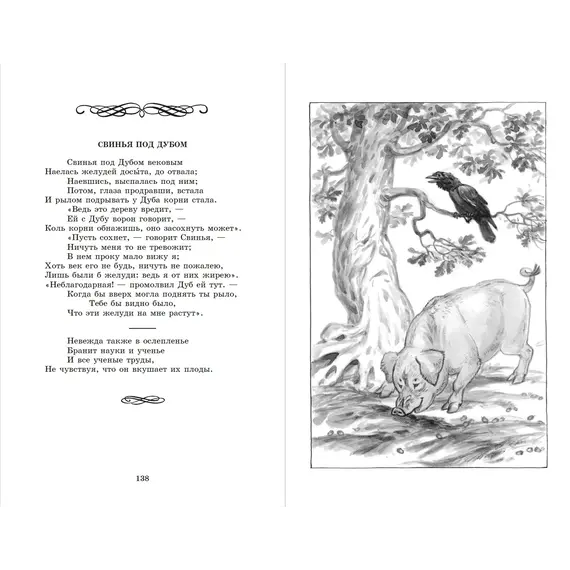 СВИНЬЯ ПОД ДУБОМ

Свинья под Дубом вековым
Наелась желудей досы́та, до отвала;
Наевшись, выспалась под ним;
Потом, глаза продравши, встала
И рылом подрывать у Дуба корни стала.
«Ведь это дереву вредит, —
Ей с Дубу ворон говорит, —
Коль корни обнажишь, оно засохнуть может».
«Пусть сохнет, — говорит Свинья, —
Ничуть меня то не тревожит;
В нем проку мало вижу я;
Хоть век его не будь, ничуть не пожалею,
Лишь были б желуди: ведь я от них жирею».
«Неблагодарная! — промолвил Дуб ей тут. —
Когда бы вверх могла поднять ты рыло,
Тебе бы видно было,
Что эти желуди на мне растут».

Невежда также в ослепленье
Бранит науки и ученье
И все ученые труды,
Не чувствуя, что он вкушает их плоды.

138